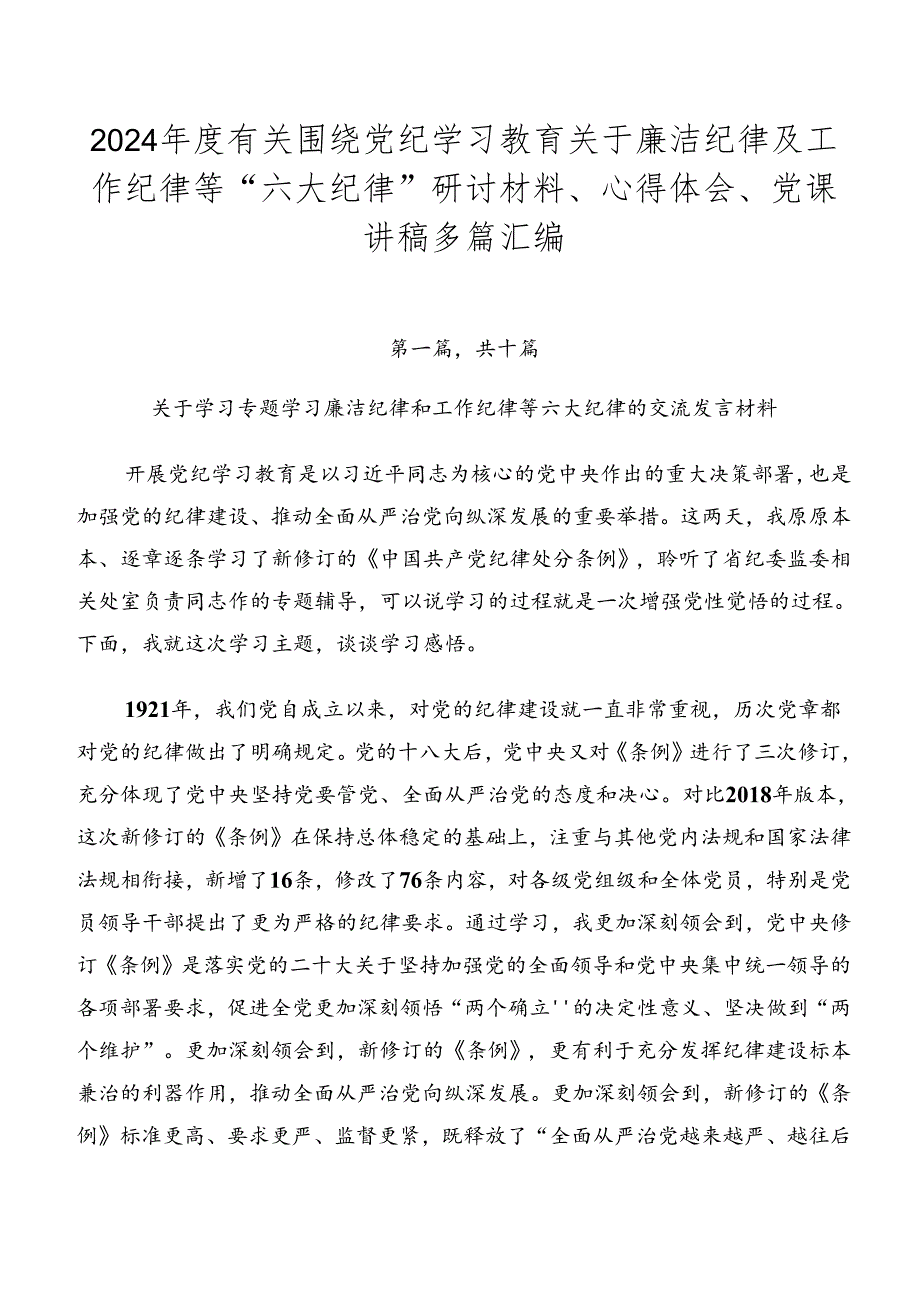 2024年度有关围绕党纪学习教育关于廉洁纪律及工作纪律等“六大纪律”研讨材料、心得体会、党课讲稿多篇汇编

第一篇，共十篇

关于学习专题学习廉洁纪律和工作纪律等六大纪律的交流发言材料

开展党纪学习教育是以习近平同志为核心的党中央作出的重大决策部署，也是加强党的纪律建设、推动全面从严治党向纵深发展的重要举措。这两天，我原原本本、逐章逐条学习了新修订的《中国共产党纪律处分条例》，聆听了省纪委监委相关处室负责同志作的专题辅导，可以说学习的过程就是一次增强党性觉悟的过程。下面，我就这次学习主题，谈谈学习感悟。

1921年，我们党自成立以来，对党的纪律建设就一直非常重视，历次党章都对党的纪律做出了明确规定。党的十八大后，党中央又对《条例》进行了三次修订，充分体现了党中央坚持党要管党、全面从严治党的态度和决心。对比2018年版本，这次新修订的《条例》在保持总体稳定的基础上，注重与其他党内法规和国家法律法规相衔接，新增了16条，修改了76条内容，对各级党组级和全体党员，特别是党员领导干部提出了更为严格的纪律要求。通过学习，我更加深刻领会到，党中央修订《条例》是落实党的二十大关于坚持加强党的全面领导和党中央集中统一领导的各项部署要求，促进全党更加深刻领悟“两个确立''的决定性意义、坚决做到“两个维护”。更加深刻领会到，新修订的《条例》，更有利于充分发挥纪律建设标本兼治的利器作用，推动全面从严治党向纵深发展。更加深刻领会到，新修订的《条例》标准更高、要求更严、监督更紧，既释放了“全面从严治党越来越严、越往后